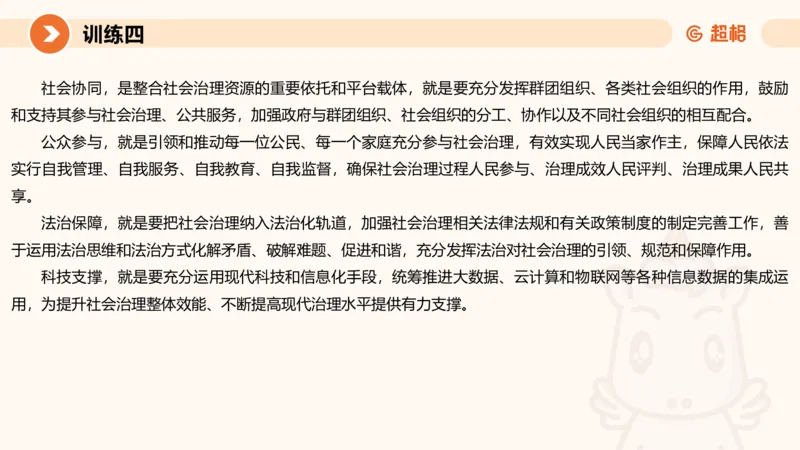 训练四

超格

社会协同，是整合社会治理资源的重要依托和平台载体，就是要充分发挥群团组织、各类社会组织的作用，鼓励和支持其参与社会治理、公共服务，加强政府与群团组织、社会组织的分工、协作以及不同社会组织的相互配合。

公众参与，就是引领和推动每一位公民、每一个家庭充分参与社会治理，有效实现人民当家作主，保障人民依法实行自我管理、自我服务、自我教育、自我监督，确保社会治理过程人民参与、治理成效人民评判、治理成果人民共享。

法治保障，就是要把社会治理纳入法治化轨道，加强社会治理相关法律法规和有关政策制度的制定完善工作，善于运用法治思维和法治方式化解矛盾、破解难题、促进和谐，充分发挥法治对社会治理的引领、规范和保障作用。

科技支撑，就是要充分运用现代科技和信息化手段，统筹推进大数据、云计算和物联网等各种信息数据的集成运用，为提升社会治理整体效能、不断提高现代治理水平提供有力支撑。